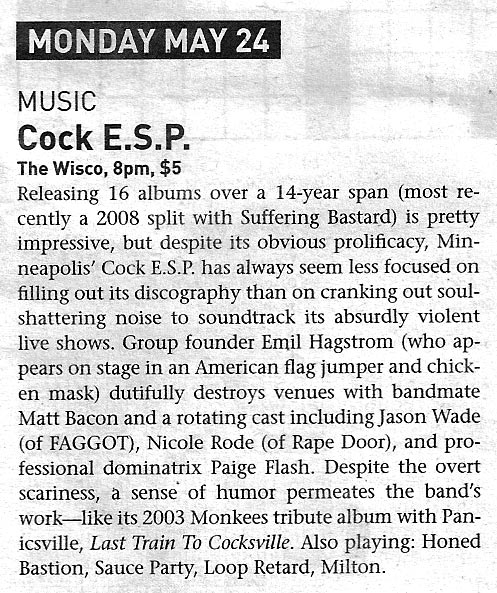 MONDAY MAY 24

MUSIC

Cock E.S.P.

The Wisco, 8pm, $5

Releasing 16 albums over a 14-year span (most recently a 2008 split with Suffering Bastard) is pretty impressive, but despite its obvious prolificacy, Minneapolis' Cock E.S.P. has always seem less focused on filling out its discography than on cranking out soul-shattering noise to soundtrack its absurdly violent live shows. Group founder Emil Hagstrom (who appears on stage in an American flag jumper and chicken mask) dutifully destroys venues with bandmate Matt Bacon and a rotating cast including Jason Wade (of FAGGOT), Nicole Rode (of Rape Door), and professional dominatrix Paige Flash. Despite the overt scariness, a sense of humor permeates the band's work—like its 2003 Monkees tribute album with Panicsville, Last Train To Cocksville. Also playing: Honed Bastion, Sauce Party, Loop Retard, Milton.